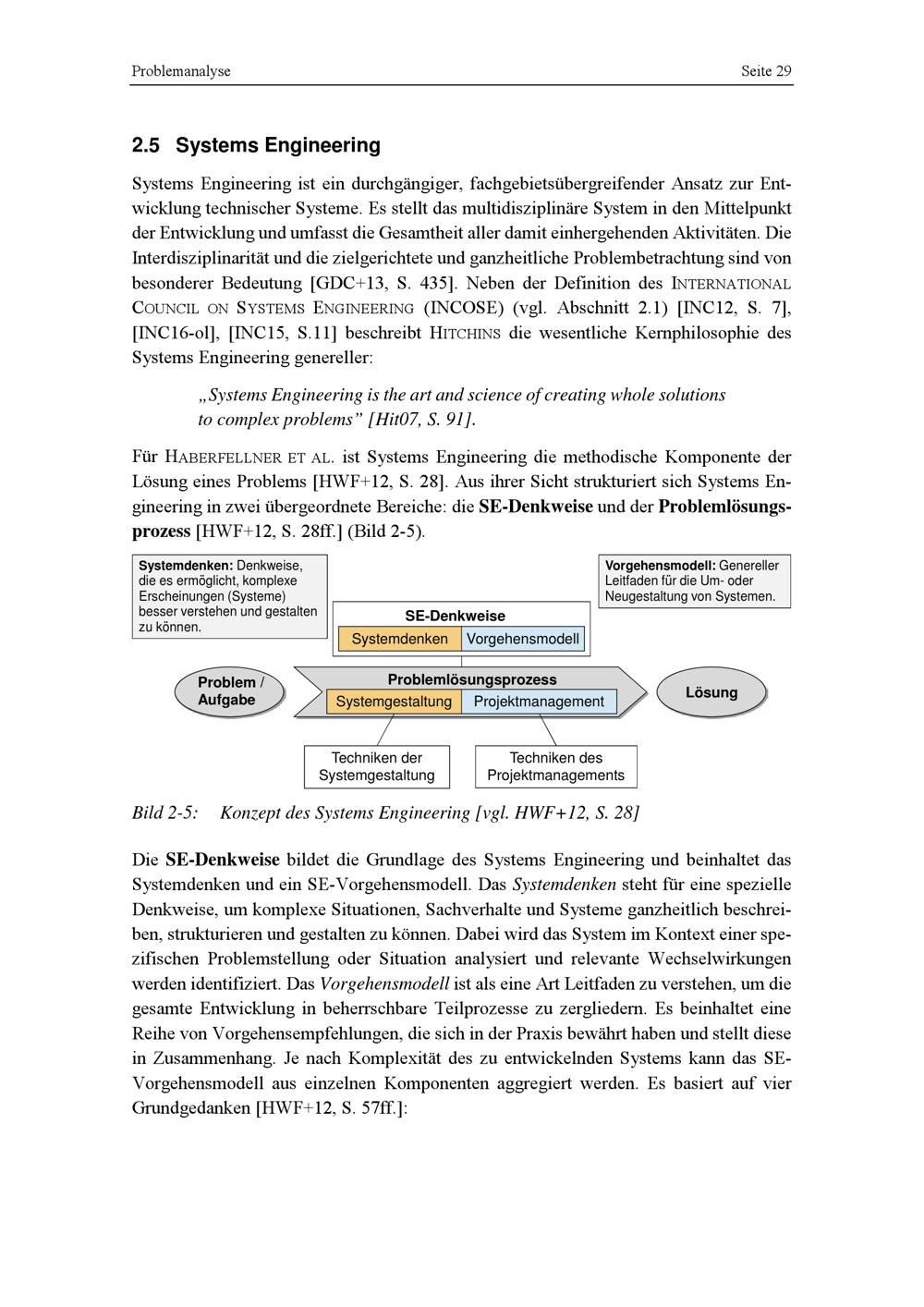 Problemanalyse Seite 29

2.5 Systems Engineering

Systems Engineering ist ein durchgängiger, fachgebietsübergreifender Ansatz zur Entwicklung technischer Systeme. Es stellt das multidisziplinäre System in den Mittelpunkt der Entwicklung und umfasst die Gesamtheit aller damit einhergehenden Aktivitäten. Die Interdisziplinarität und die zielgerichtete und ganzheitliche Problembetrachtung sind von besonderer Bedeutung [GDC+13, S. 435]. Neben der Definition des INTERNATIONAL COUNCIL ON SYSTEMS ENGINEERING (INCOSE) (vgl. Abschnitt 2.1) [INC12, S. 7], [INC16-ol], [INC15, S.11] beschreibt HITCHINS die wesentliche Kernphilosophie des Systems Engineering genereller:

„Systems Engineering is the art and science of creating whole solutions to complex problems" [Hit07, S. 91].

Für HABERFELLNER ET AL. ist Systems Engineering die methodische Komponente der Lösung eines Problems [HWF+12, S. 28]. Aus ihrer Sicht strukturiert sich Systems Engineering in zwei übergeordnete Bereiche: die SE-Denkweise und der Problemlösungsprozess [HWF+12, S. 28ff.] (Bild 2-5).

Systemdenken: Denkweise, die es ermöglicht, komplexe Erscheinungen (Systeme) besser verstehen und gestalten zu können.

Vorgehensmodell: Genereller Leitfaden für die Um- oder Neugestaltung von Systemen.

SE-Denkweise
Systemdenken
Vorgehensmodell

Problem / Aufgabe

Problemlösungsprozess
Systemgestaltung
Projektmanagement

Lösung

Techniken der Systemgestaltung

Techniken des Projektmanagements

Bild 2-5: Konzept des Systems Engineering [vgl. HWF+12, S. 28]

Die SE-Denkweise bildet die Grundlage des Systems Engineering und beinhaltet das Systemdenken und ein SE-Vorgehensmodell. Das Systemdenken steht für eine spezielle Denkweise, um komplexe Situationen, Sachverhalte und Systeme ganzheitlich beschreiben, strukturieren und gestalten zu können. Dabei wird das System im Kontext einer spezifischen Problemstellung oder Situation analysiert und relevante Wechselwirkungen werden identifiziert. Das Vorgehensmodell ist als eine Art Leitfaden zu verstehen, um die gesamte Entwicklung in beherrschbare Teilprozesse zu zergliedern. Es beinhaltet eine Reihe von Vorgehensempfehlungen, die sich in der Praxis bewährt haben und stellt diese in Zusammenhang. Je nach Komplexität des zu entwickelnden Systems kann das SE-Vorgehensmodell aus einzelnen Komponenten aggregiert werden. Es basiert auf vier Grundgedanken [HWF+12, S. 57ff.]: